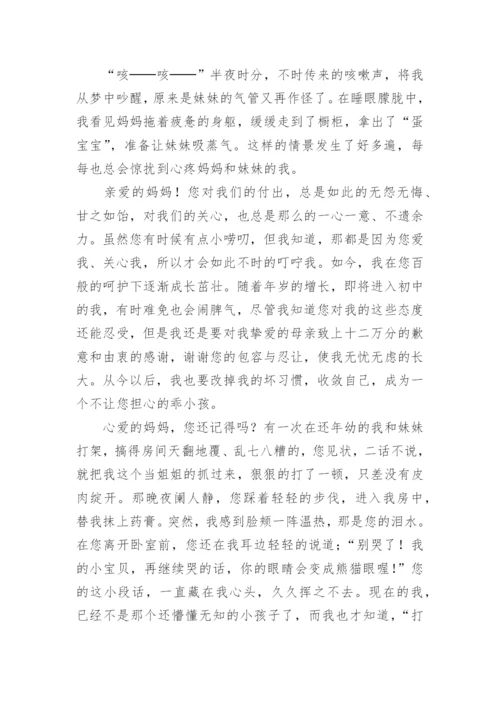 “咳——咳——”半夜时分，不时传来的咳嗽声，将我从梦中吵醒，原来是妹妹的气管又再作怪了。在睡眼朦胧中，我看见妈妈拖着疲惫的身躯，缓缓走到了橱柜，拿出了“蛋宝宝”，准备让妹妹吸蒸气。这样的情景发生了好多遍，每每也总会惊扰到心疼妈妈和妹妹的我。

亲爱的妈妈！您对我们的付出，总是如此的无怨无悔、甘之如饴，对我们的关心，也总是那么的一心一意、不遗余力。虽然您有时候有点小唠叨，但我知道，那都是因为您爱我、关心我，所以才会如此不时的叮咛我。如今，我在您百般的呵护下逐渐成长茁壮。随着年岁的增长，即将进入初中的我，有时难免也会闹脾气，尽管我知道您对我的这些态度还能忍受，但是我还是要对我挚爱的母亲致上十二万分的歉意和由衷的感谢，谢谢您的包容与忍让，使我无忧无虑的长大。从今以后，我也要改掉我的坏习惯，收敛自己，成为一个不让您担心的乖小孩。

心爱的妈妈，您还记得吗？有一次在还年幼的我和妹妹打架，搞得房间天翻地覆、乱七八糟的，您见状，二话不说，就把我这个当姐姐的抓过来，狠狠的打了一顿，只差没有皮肉绽开。那晚夜阑人静，您踩着轻轻的步伐，进入我房中，替我抹上药膏。突然，我感到脸颊一阵温热，那是您的泪水。在您离开卧室前，您还在我耳边轻轻的说道：“别哭了！我的小宝贝，再继续哭的话，你的眼睛会变成熊猫眼喔！”您的这小段话，一直藏在我心头，久久挥之不去。现在的我，已经不是那个还懵懂无知的小孩子了，而我也才知道，“打